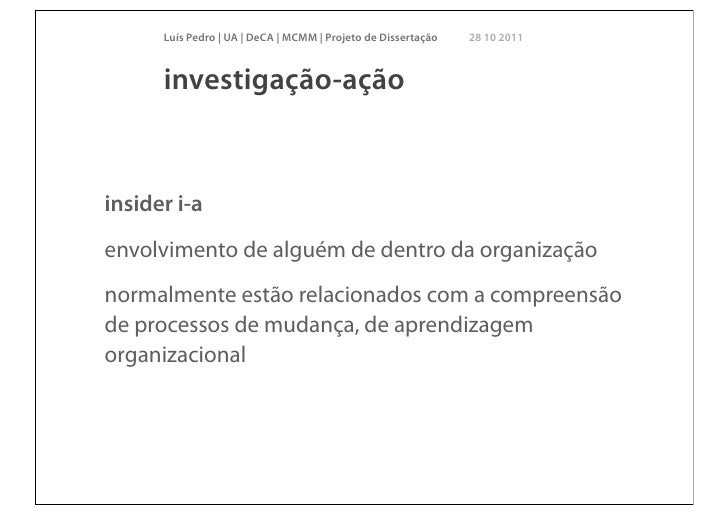 Luís Pedro | UA | DeCA | MCMM | Projeto de Dissertação 28 10 2011

investigação-ação

insider i-a

envolvimento de alguém de dentro da organização

normalmente estão relacionados com a compreensão de processos de mudança, de aprendizagem organizacional